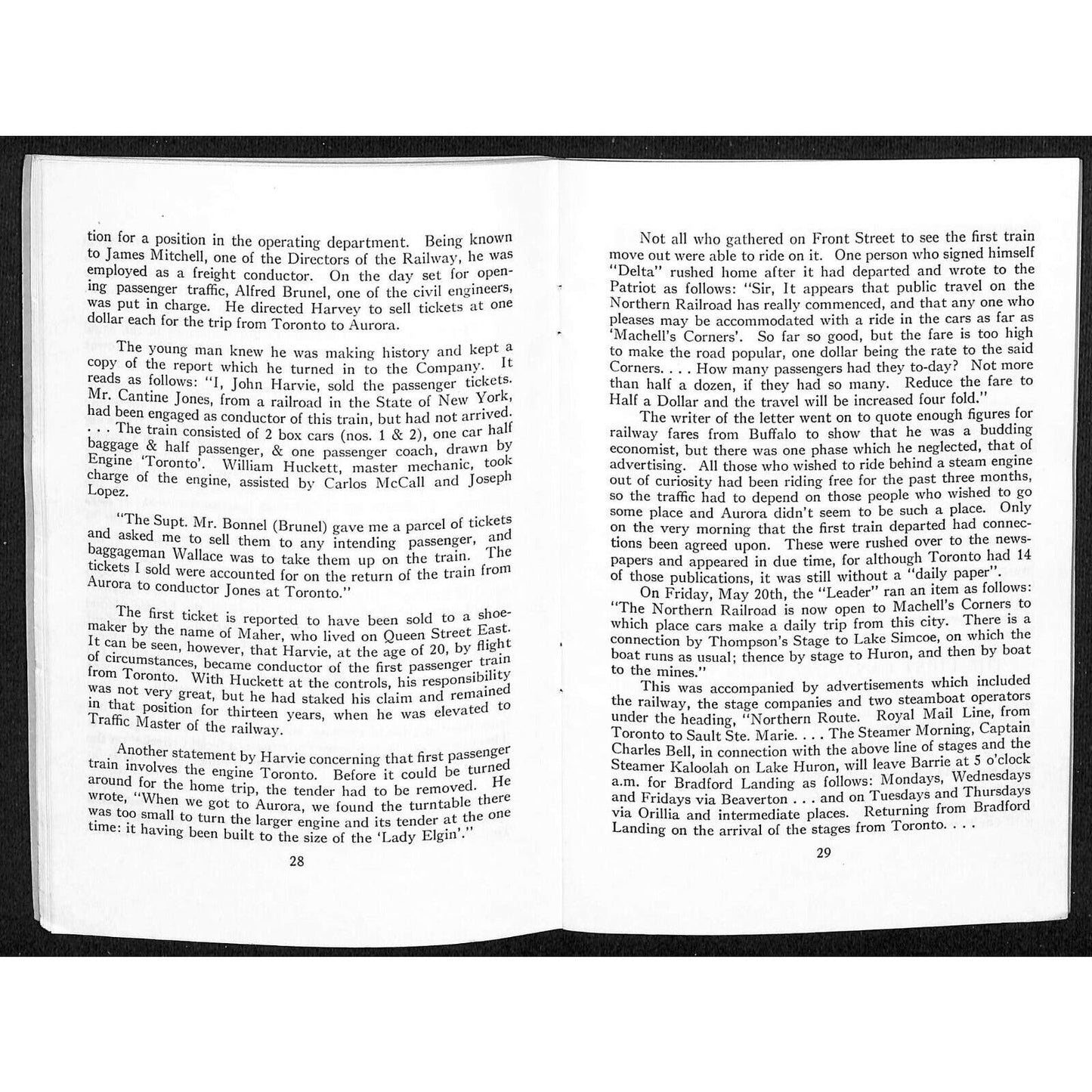 tion for a position in the operating department. Being known to James Mitchell, one of the Directors of the Railway, he was employed as a freight conductor. On the day set for opening passenger traffic, Alfred Brunel, one of the civil engineers, was put in charge. He directed Harvey to sell tickets at one dollar each for the trip from Toronto to Aurora.

The young man knew he was making history and kept a copy of the report which he turned in to the Company. It reads as follows: "I, John Harvie, sold the passenger tickets. Mr. Cantine Jones, from a railroad in the State of New York, had been engaged as conductor of this train, but had not arrived. . . . The train consisted of 2 box cars (nos. 1 & 2), one car half baggage & half passenger, & one passenger coach, drawn by Engine 'Toronto'. William Huckett, master mechanic, took charge of the engine, assisted by Carlos McCall and Joseph Lopez.

"The Supt. Mr. Bonnel (Brunel) gave me a parcel of tickets and asked me to sell them to any intending passenger, and baggageman Wallace was to take them up on the train. The tickets I sold were accounted for on the return of the train from Aurora to conductor Jones at Toronto."

The first ticket is reported to have been sold to a shoemaker by the name of Maher, who lived on Queen Street East. It can be seen, however, that Harvie, at the age of 20, by flight of circumstances, became conductor of the first passenger train from Toronto. With Huckett at the controls, his responsibility was not very great, but he had staked his claim and remained in that position for thirteen years, when he was elevated to Traffic Master of the railway.

Another statement by Harvie concerning that first passenger train involves the engine Toronto. Before it could be turned around for the home trip, the tender had to be removed. He wrote, "When we got to Aurora, we found the turntable there was too small to turn the larger engine and its tender at the one time: it having been built to the size of the 'Lady Elgin'."

28

Not all who gathered on Front Street to see the first train move out were able to ride on it. One person who signed himself "Delta" rushed home after it had departed and wrote to the Patriot as follows: "Sir, It appears that public travel on the Northern Railroad has really commenced, and that any one who pleases may be accommodated with a ride in the cars as far as 'Machell's Corners'. So far so good, but the fare is too high to make the road popular, one dollar being the rate to the said Corners. . . . How many passengers had they to-day? Not more than half a dozen, if they had so many. Reduce the fare to Half a Dollar and the travel will be increased four fold."

The writer of the letter went on to quote enough figures for railway fares from Buffalo to show that he was a budding economist, but there was one phase which he neglected, that of advertising. All those who wished to ride behind a steam engine out of curiosity had been riding free for the past three months, so the traffic had to depend on those people who wished to go some place and Aurora didn't seem to be such a place. Only on the very morning that the first train departed had connections been agreed upon. These were rushed over to the newspapers and appeared in due time, for although Toronto had 14 of those publications, it was still without a "daily paper".

On Friday, May 20th, the "Leader" ran an item as follows: "The Northern Railroad is now open to Machell's Corners to which place cars make a daily trip from this city. There is a connection by Thompson's Stage to Lake Simcoe, on which the boat runs as usual; thence by stage to Huron, and then by boat to the mines."

This was accompanied by advertisements which included the railway, the stage companies and two steamboat operators under the heading, "Northern Route. Royal Mail Line, from Toronto to Sault Ste. Marie. . . . The Steamer Morning, Captain Charles Bell, in connection with the above line of stages and the Steamer Kaloolah on Lake Huron, will leave Barrie at 5 o'clock a.m. for Bradford Landing as follows: Mondays, Wednesdays and Fridays via Beaverton . . . and on Tuesdays and Thursdays via Orillia and intermediate places. Returning from Bradford Landing on the arrival of the stages from Toronto. . . .

29